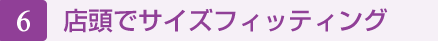 6 店頭でサイズフィッティング